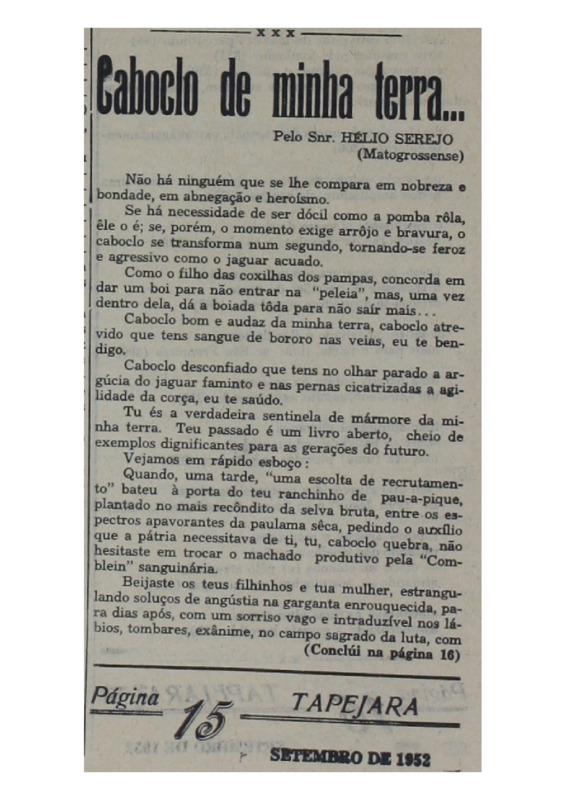 x x x

Caboclo de minha terra...

Pelo Snr. HÉLIO SEREJO
(Matogrossense)

Não há ninguém que se lhe compara em nobreza e bondade, em abnegação e heroísmo.

Se há necessidade de ser dócil como a pomba rôla, êle o é; se, porém, o momento exige arrôjo e bravura, o caboclo se transforma num segundo, tornando-se feroz e agressivo como o jaguar acuado.

Como o filho das coxilhas dos pampas, concorda em dar um boi para não entrar na "peleia", mas, uma vez dentro dela, dá a boiada tôda para não saír mais...

Caboclo bom e audaz da minha terra, caboclo atrevido que tens sangue de bororo nas veias, eu te bendigo.

Caboclo desconfiado que tens no olhar parado a argúcia do jaguar faminto e nas pernas cicatrizadas a agilidade da corça, eu te saúdo.

Tu és a verdadeira sentinela de mármore da minha terra. Teu passado é um livro aberto, cheio de exemplos dignificantes para as gerações do futuro.

Vejamos em rápido esboço:

Quando, uma tarde, "uma escolta de recrutamento" bateu à porta do teu ranchinho de pau-a-pique, plantado no mais recôndito da selva bruta, entre os espectros apavorantes da paulama sêca, pedindo o auxílio que a pátria necessitava de ti, tu, caboclo quebra, não hesitaste em trocar o machado produtivo pela "Comblein" sanguinária.

Beijaste os teus filhinhos e tua mulher, estrangulando soluços de angústia na garganta enrouquecida, para dias após, com um sorriso vago e intraduzível nos lábios, tombares, exânime, no campo sagrado da luta, com

(Conclúi na página 16)

Página 15 TAPEJARA

SETEMBRO DE 1952